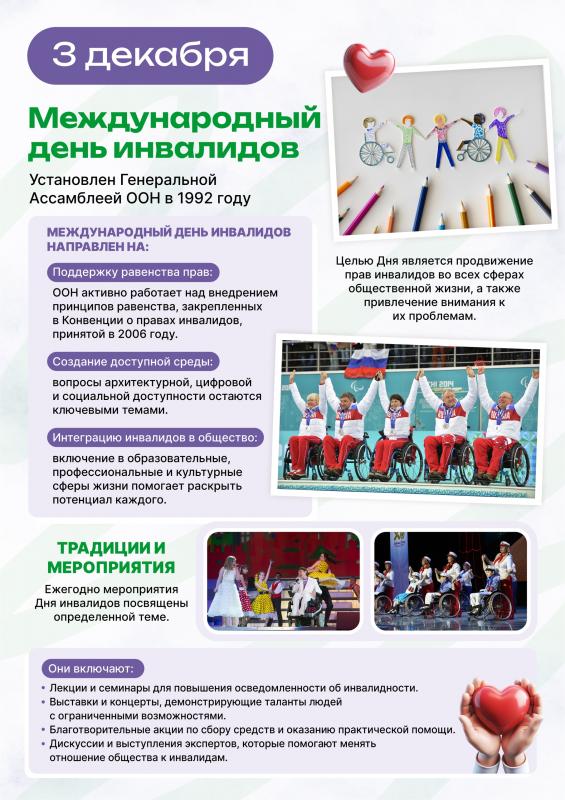 3 декабря

Международный день инвалидов

Установлен Генеральной Ассамблеей ООН в 1992 году

МЕЖДУНАРОДНЫЙ ДЕНЬ ИНВАЛИДОВ НАПРАВЛЕН НА:

Поддержку равенства прав:

ООН активно работает над внедрением принципов равенства, закрепленных в Конвенции о правах инвалидов, принятой в 2006 году.

Создание доступной среды:

вопросы архитектурной, цифровой и социальной доступности остаются ключевыми темами.

Интеграцию инвалидов в общество:

включение в образовательные, профессиональные и культурные сферы жизни помогает раскрыть потенциал каждого.

Целью Дня является продвижение прав инвалидов во всех сферах общественной жизни, а также привлечение внимания к их проблемам.

ТРАДИЦИИ И МЕРОПРИЯТИЯ

Ежегодно мероприятия Дня инвалидов посвящены определенной теме.

Они включают:

• Лекции и семинары для повышения осведомленности об инвалидности.
• Выставки и концерты, демонстрирующие таланты людей с ограниченными возможностями.
• Благотворительные акции по сбору средств и оказанию практической помощи.
• Дискуссии и выступления экспертов, которые помогают менять отношение общества к инвалидам.